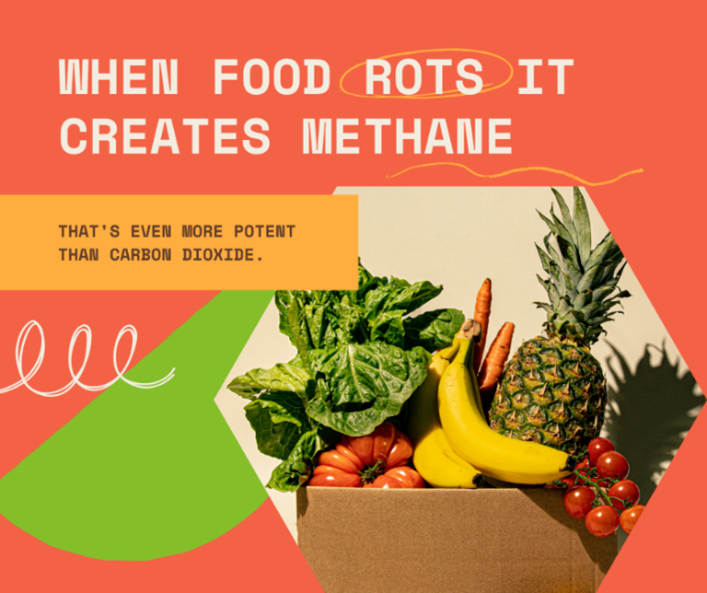 WHEN FOOD ROTS IT CREATES METHANE

THAT'S EVEN MORE POTENT THAN CARBON DIOXIDE.